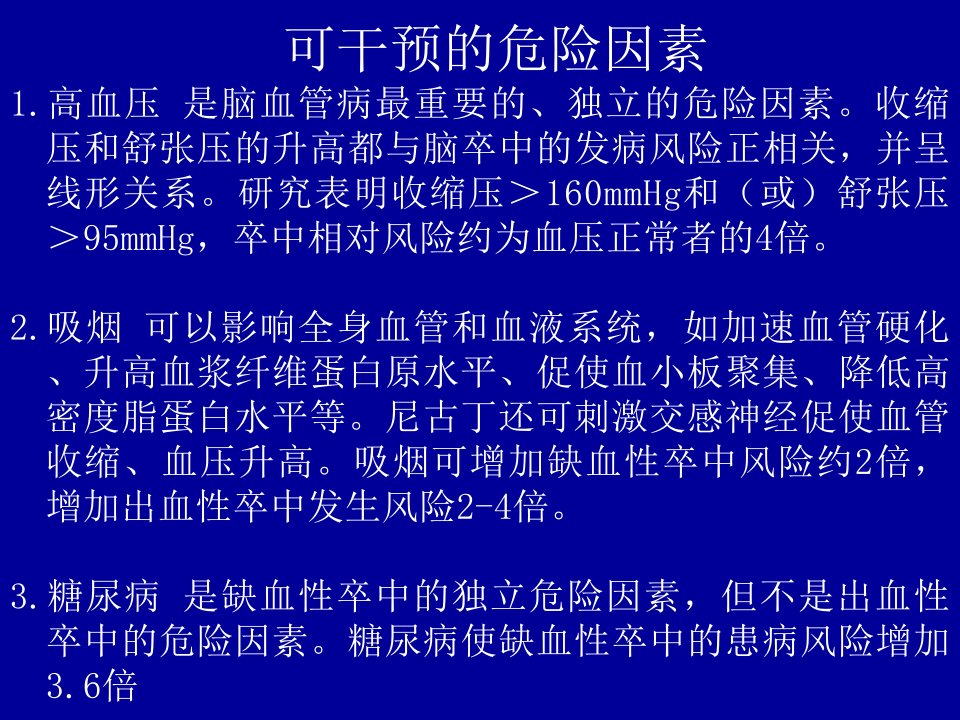 可干预的危险因素

1.高血压 是脑血管病最重要的、独立的危险因素。收缩压和舒张压的升高都与脑卒中的发病风险正相关，并呈线形关系。研究表明收缩压＞160mmHg和（或）舒张压＞95mmHg，卒中相对风险约为血压正常者的4倍。

2.吸烟 可以影响全身血管和血液系统，如加速血管硬化、升高血浆纤维蛋白原水平、促使血小板聚集、降低高密度脂蛋白水平等。尼古丁还可刺激交感神经促使血管收缩、血压升高。吸烟可增加缺血性卒中风险约2倍，增加出血性卒中发生风险2-4倍。

3.糖尿病 是缺血性卒中的独立危险因素，但不是出血性卒中的危险因素。糖尿病使缺血性卒中的患病风险增加3.6倍